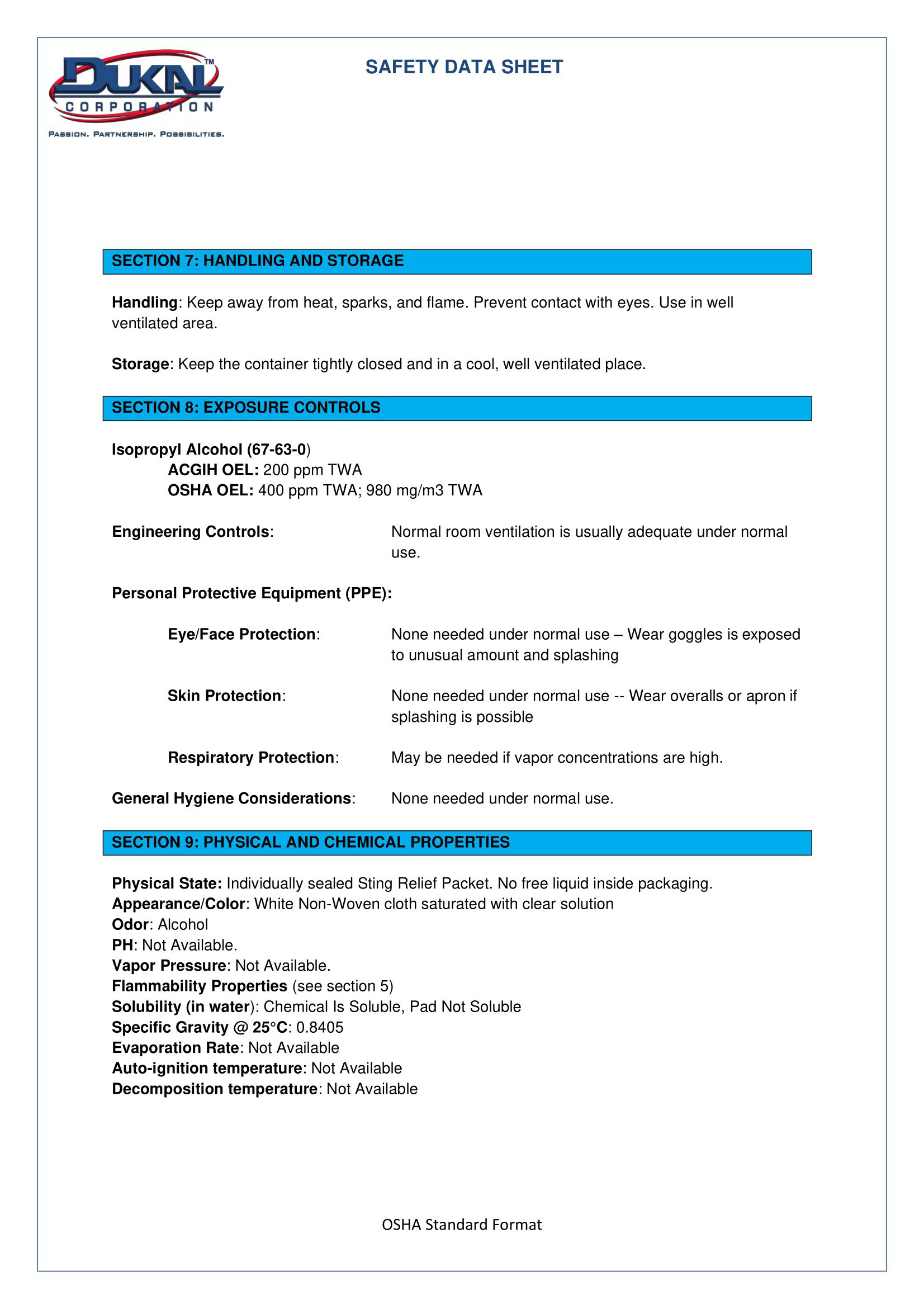 DUKAL™
CORPORATION
PASSION. PARTNERSHIP. POSSIBILITIES.

SAFETY DATA SHEET

SECTION 7: HANDLING AND STORAGE

Handling: Keep away from heat, sparks, and flame. Prevent contact with eyes. Use in well ventilated area.

Storage: Keep the container tightly closed and in a cool, well ventilated place.

SECTION 8: EXPOSURE CONTROLS

Isopropyl Alcohol (67-63-0)
ACGIH OEL: 200 ppm TWA
OSHA OEL: 400 ppm TWA; 980 mg/m3 TWA

Engineering Controls: Normal room ventilation is usually adequate under normal use.

Personal Protective Equipment (PPE):

Eye/Face Protection: None needed under normal use – Wear goggles is exposed to unusual amount and splashing

Skin Protection: None needed under normal use -- Wear overalls or apron if splashing is possible

Respiratory Protection: May be needed if vapor concentrations are high.

General Hygiene Considerations: None needed under normal use.

SECTION 9: PHYSICAL AND CHEMICAL PROPERTIES

Physical State: Individually sealed Sting Relief Packet. No free liquid inside packaging.
Appearance/Color: White Non-Woven cloth saturated with clear solution
Odor: Alcohol
PH: Not Available.
Vapor Pressure: Not Available.
Flammability Properties (see section 5)
Solubility (in water): Chemical Is Soluble, Pad Not Soluble
Specific Gravity @ 25°C: 0.8405
Evaporation Rate: Not Available
Auto-ignition temperature: Not Available
Decomposition temperature: Not Available

OSHA Standard Format